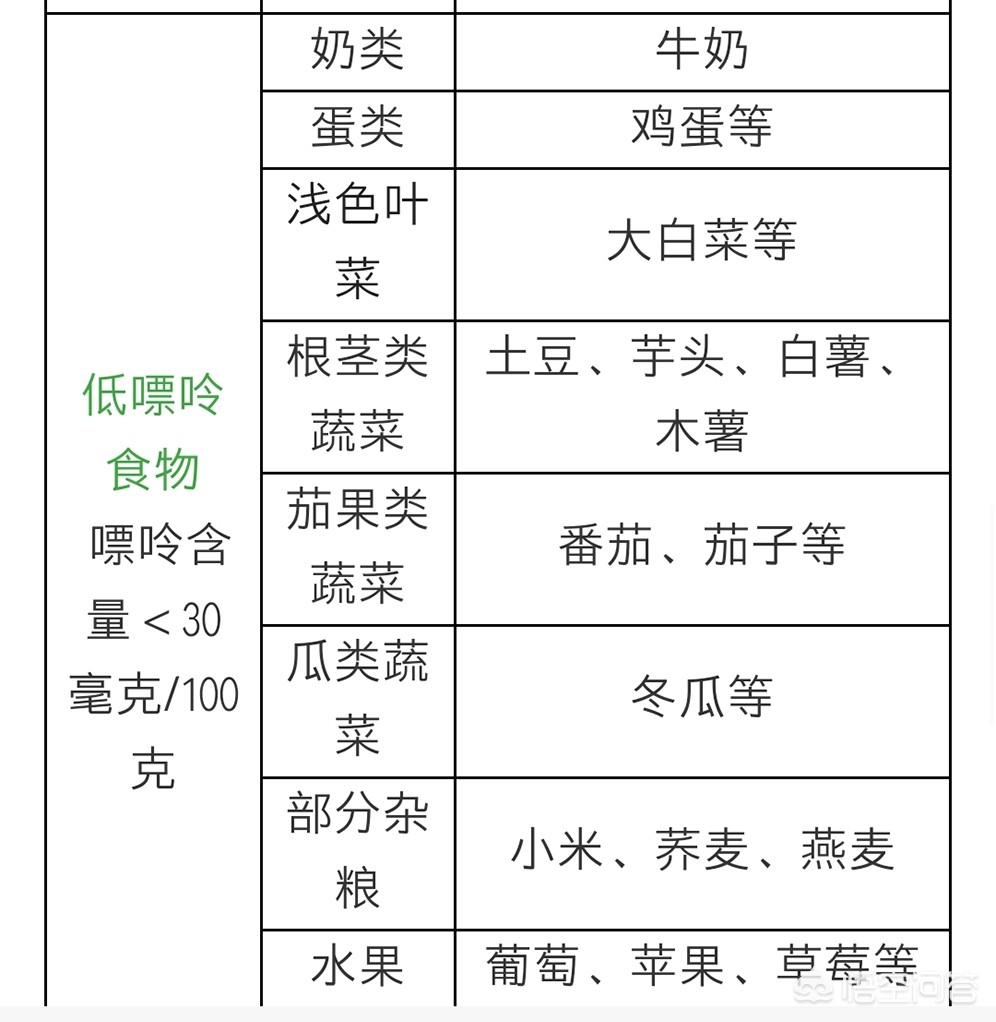 | | | |
|---|---|---|
| 低嘌呤食物 嘌呤含量＜30毫克/100克 | 奶类 | 牛奶 |
| | 蛋类 | 鸡蛋等 |
| | 浅色叶菜 | 大白菜等 |
| | 根茎类蔬菜 | 土豆、芋头、白薯、木薯 |
| | 茄果类蔬菜 | 番茄、茄子等 |
| | 瓜类蔬菜 | 冬瓜等 |
| | 部分杂粮 | 小米、荞麦、燕麦 |
| | 水果 | 葡萄、苹果、草莓等 |

悟空问答